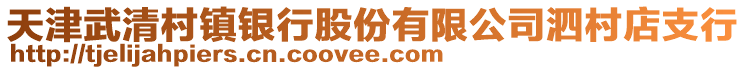 天津武清村镇银行股份有限公司泗村店支行
http://tjelijahpiers.cn.coovee.com